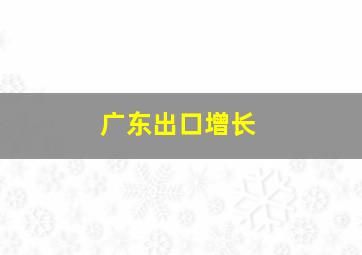 广东出口增长